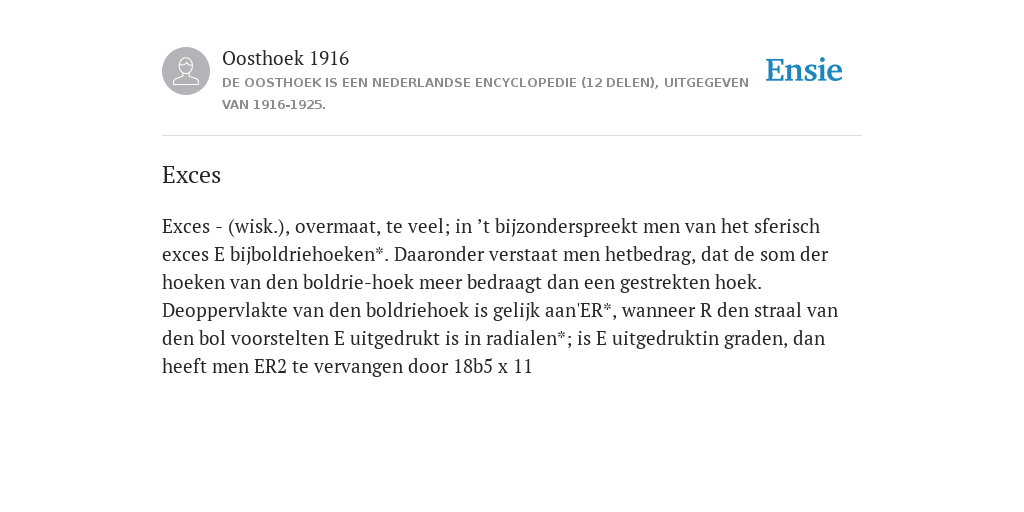 Oosthoek 1916
DE OOSTHOEK IS EEN NEDERLANDSE ENCYCLOPEDIE (12 DELEN), UITGEGEVEN VAN 1916-1925.

Ensie

Exces

Exces - (wisk.), overmaat, te veel; in ’t bijzonderspreekt men van het sferisch exces E bijboldriehoeken*. Daaronder verstaat men hetbedrag, dat de som der hoeken van den boldrie-hoek meer bedraagt dan een gestrekten hoek. Deoppervlakte van den boldriehoek is gelijk aan'ER*, wanneer R den straal van den bol voorstelten E uitgedrukt is in radialen*; is E uitgedruktin graden, dan heeft men ER2 te vervangen door 18b5 x 11